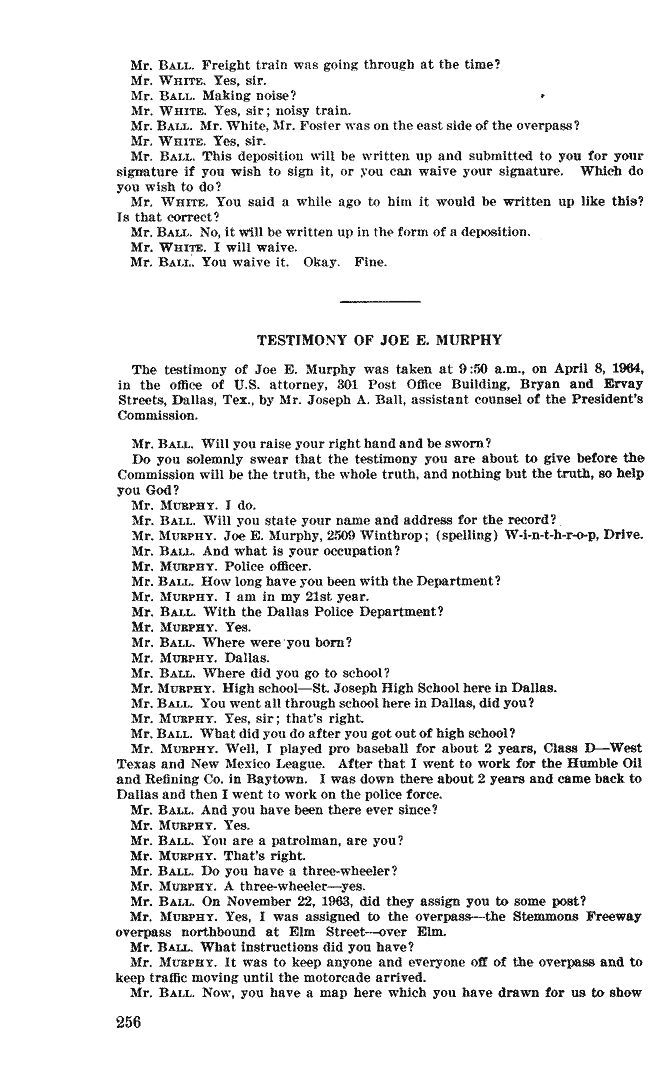 Mr. BALL. Freight train was going through at the time?
Mr. WHITE. Yes, sir.
Mr. BALL. Making noise?
Mr. WHITE. Yes, sir; noisy train.
Mr. BALL. Mr. White, Mr. Foster was on the east side of the overpass?
Mr. WHITE. Yes, sir.
Mr. BALL. This deposition will be written up and submitted to you for your signature if you wish to sign it, or you can waive your signature. Which do you wish to do?
Mr. WHITE. You said a while ago to him it would be written up like this? Is that correct?
Mr. BALL. No, it will be written up in the form of a deposition.
Mr. WHITE. I will waive.
Mr. BALL. You waive it. Okay. Fine.

TESTIMONY OF JOE E. MURPHY

The testimony of Joe E. Murphy was taken at 9:50 a.m., on April 8, 1964, in the office of U.S. attorney, 301 Post Office Building, Bryan and Ervay Streets, Dallas, Tex., by Mr. Joseph A. Ball, assistant counsel of the President's Commission.

Mr. BALL. Will you raise your right hand and be sworn?
Do you solemnly swear that the testimony you are about to give before the Commission will be the truth, the whole truth, and nothing but the truth, so help you God?
Mr. MURPHY. I do.
Mr. BALL. Will you state your name and address for the record?
Mr. MURPHY. Joe E. Murphy, 2509 Winthrop; (spelling) W-i-n-t-h-r-o-p, Drive.
Mr. BALL. And what is your occupation?
Mr. MURPHY. Police officer.
Mr. BALL. How long have you been with the Department?
Mr. MURPHY. I am in my 21st year.
Mr. BALL. With the Dallas Police Department?
Mr. MURPHY. Yes.
Mr. BALL. Where were you born?
Mr. MURPHY. Dallas.
Mr. BALL. Where did you go to school?
Mr. MURPHY. High school—St. Joseph High School here in Dallas.
Mr. BALL. You went all through school here in Dallas, did you?
Mr. MURPHY. Yes, sir; that's right.
Mr. BALL. What did you do after you got out of high school?
Mr. MURPHY. Well, I played pro baseball for about 2 years, Class D—West Texas and New Mexico League. After that I went to work for the Humble Oil and Refining Co. in Baytown. I was down there about 2 years and came back to Dallas and then I went to work on the police force.
Mr. BALL. And you have been there ever since?
Mr. MURPHY. Yes.
Mr. BALL. You are a patrolman, are you?
Mr. MURPHY. That's right.
Mr. BALL. Do you have a three-wheeler?
Mr. MURPHY. A three-wheeler—yes.
Mr. BALL. On November 22, 1963, did they assign you to some post?
Mr. MURPHY. Yes, I was assigned to the overpass—the Stemmons Freeway overpass northbound at Elm Street—over Elm.
Mr. BALL. What instructions did you have?
Mr. MURPHY. It was to keep anyone and everyone off of the overpass and to keep traffic moving until the motorcade arrived.
Mr. BALL. Now, you have a map here which you have drawn for us to show

256